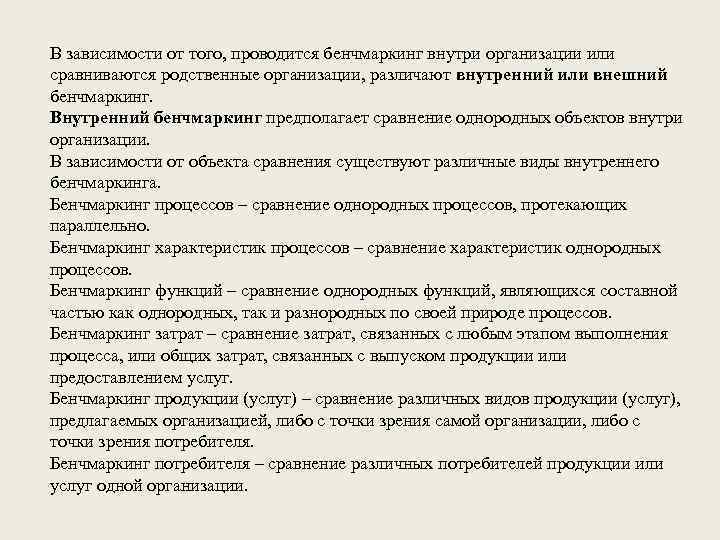 В зависимости от того, проводится бенчмаркинг внутри организации или сравниваются родственные организации, различают внутренний или внешний бенчмаркинг.
Внутренний бенчмаркинг предполагает сравнение однородных объектов внутри организации.
В зависимости от объекта сравнения существуют различные виды внутреннего бенчмаркинга.
Бенчмаркинг процессов – сравнение однородных процессов, протекающих параллельно.
Бенчмаркинг характеристик процессов – сравнение характеристик однородных процессов.
Бенчмаркинг функций – сравнение однородных функций, являющихся составной частью как однородных, так и разнородных по своей природе процессов.
Бенчмаркинг затрат – сравнение затрат, связанных с любым этапом выполнения процесса, или общих затрат, связанных с выпуском продукции или предоставлением услуг.
Бенчмаркинг продукции (услуг) – сравнение различных видов продукции (услуг), предлагаемых организацией, либо с точки зрения самой организации, либо с точки зрения потребителя.
Бенчмаркинг потребителя – сравнение различных потребителей продукции или услуг одной организации.